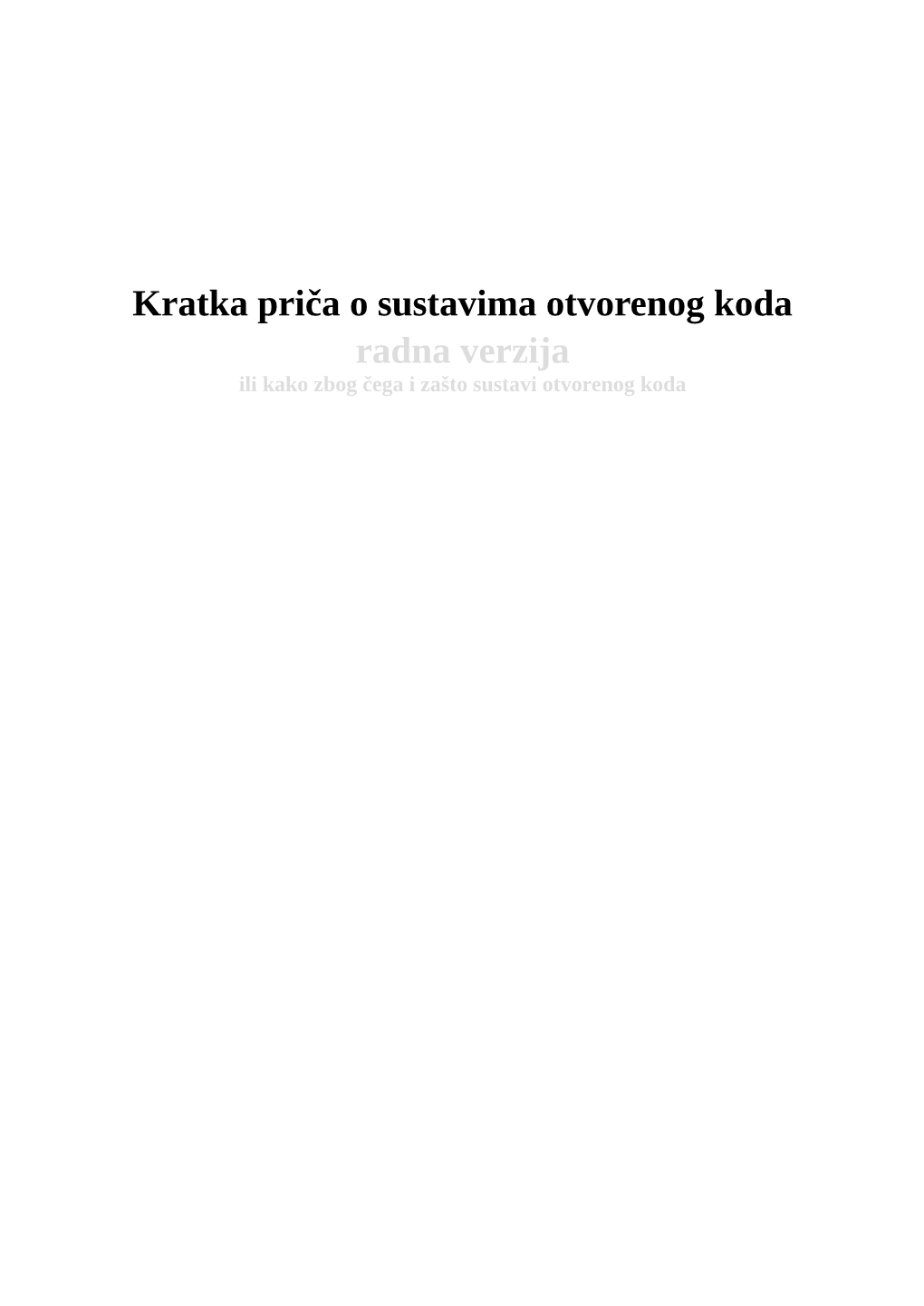 Kratka priča o sustavima otvorenog koda

radna verzija

ili kako zbog čega i zašto sustavi otvorenog koda